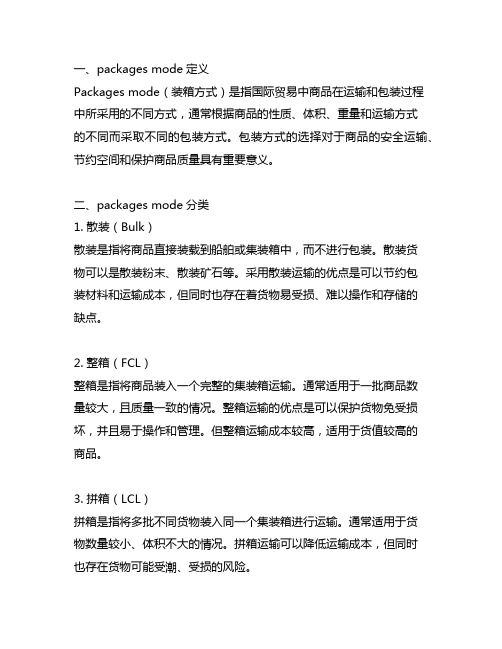 一、packages mode 定义
Packages mode（装箱方式）是指国际贸易中商品在运输和包装过程中所采用的不同方式，通常根据商品的性质、体积、重量和运输方式的不同而采取不同的包装方式。包装方式的选择对于商品的安全运输、节约空间和保护商品质量具有重要意义。

二、packages mode 分类
1. 散装（Bulk）
散装是指将商品直接装载到船舶或集装箱中，而不进行包装。散装货物可以是散装粉末、散装矿石等。采用散装运输的优点是可以节约包装材料和运输成本，但同时也存在着货物易受损、难以操作和存储的缺点。

2. 整箱（FCL）
整箱是指将商品装入一个完整的集装箱运输。通常适用于一批商品数量较大，且质量一致的情况。整箱运输的优点是可以保护货物免受损坏，并且易于操作和管理。但整箱运输成本较高，适用于货值较高的商品。

3. 拼箱（LCL）
拼箱是指将多批不同货物装入同一个集装箱进行运输。通常适用于货物数量较小、体积不大的情况。拼箱运输可以降低运输成本，但同时也存在货物可能受潮、受损的风险。